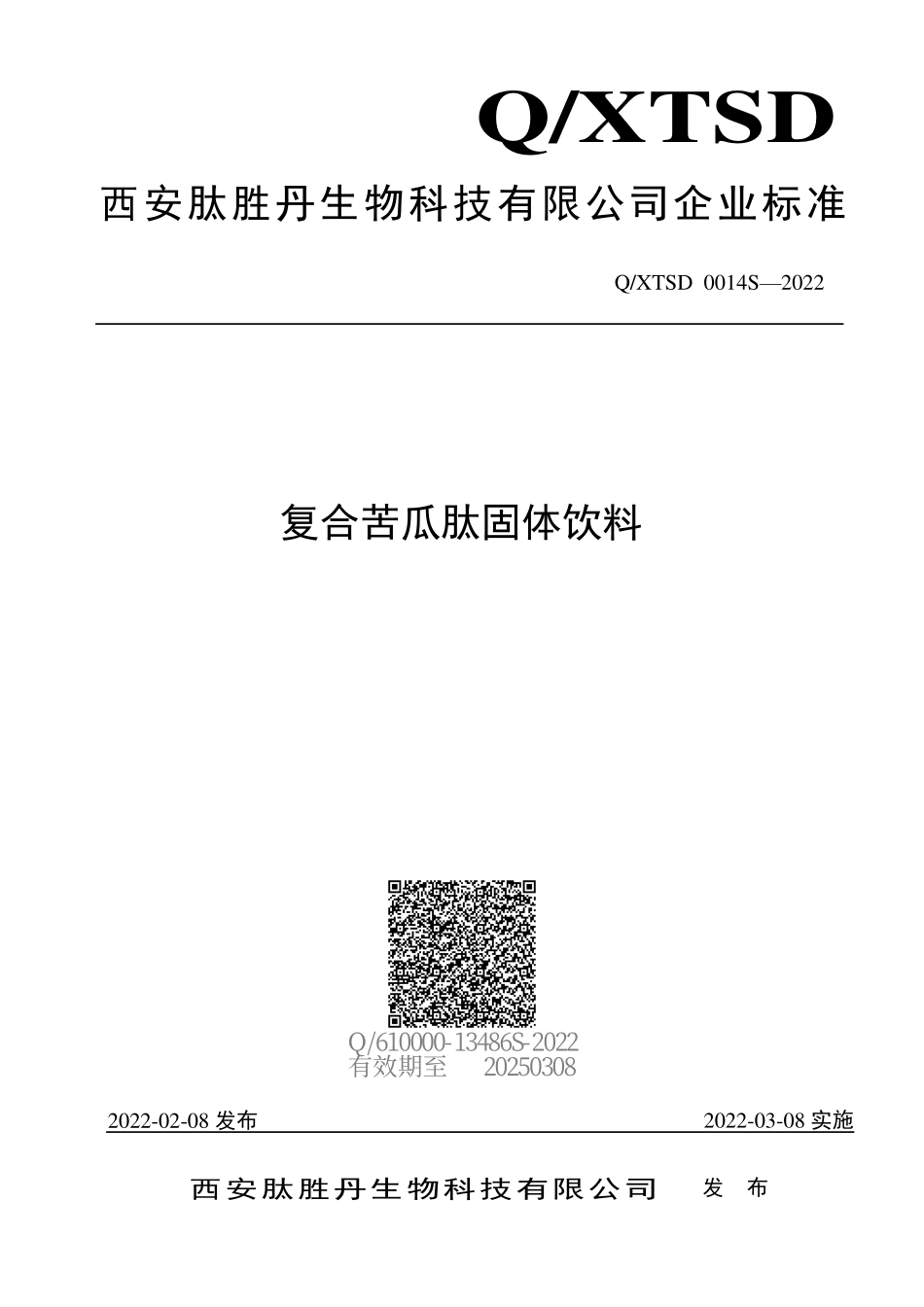 Q/XTSD

西安肽胜丹生物科技有限公司企业标准

Q/XTSD 0014S—2022

复合苦瓜肽固体饮料

Q/610000-13486S-2022
有效期至 20250308

2022-02-08 发布

2022-03-08 实施

西安肽胜丹生物科技有限公司 发 布